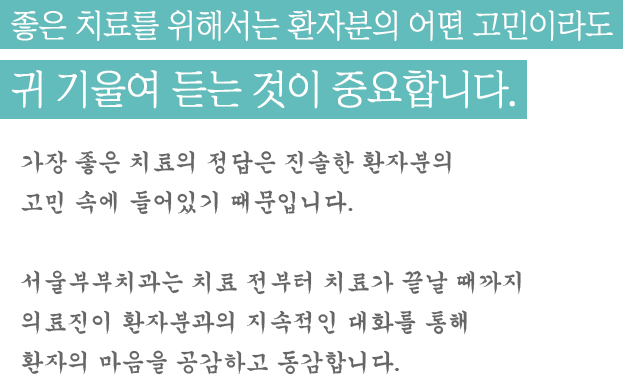 좋은 치료를 위해서는 환자분의 어떤 고민이라도

귀 기울여 듣는 것이 중요합니다.

가장 좋은 치료의 정답은 진솔한 환자분의 고민 속에 들어있기 때문입니다.

서울부부치과는 치료 전부터 치료가 끝날 때까지 의료진이 환자분과의 지속적인 대화를 통해 환자의 마음을 공감하고 동감합니다.